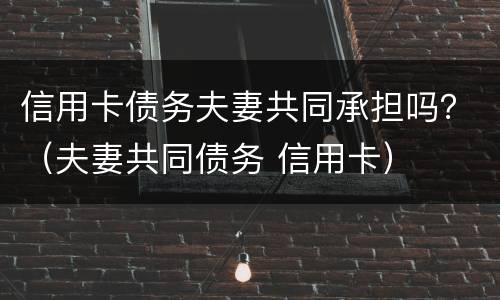 信用卡债务夫妻共同承担吗？（夫妻共同债务 信用卡）